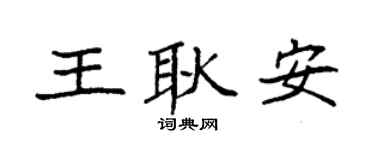 王耿安

词典网